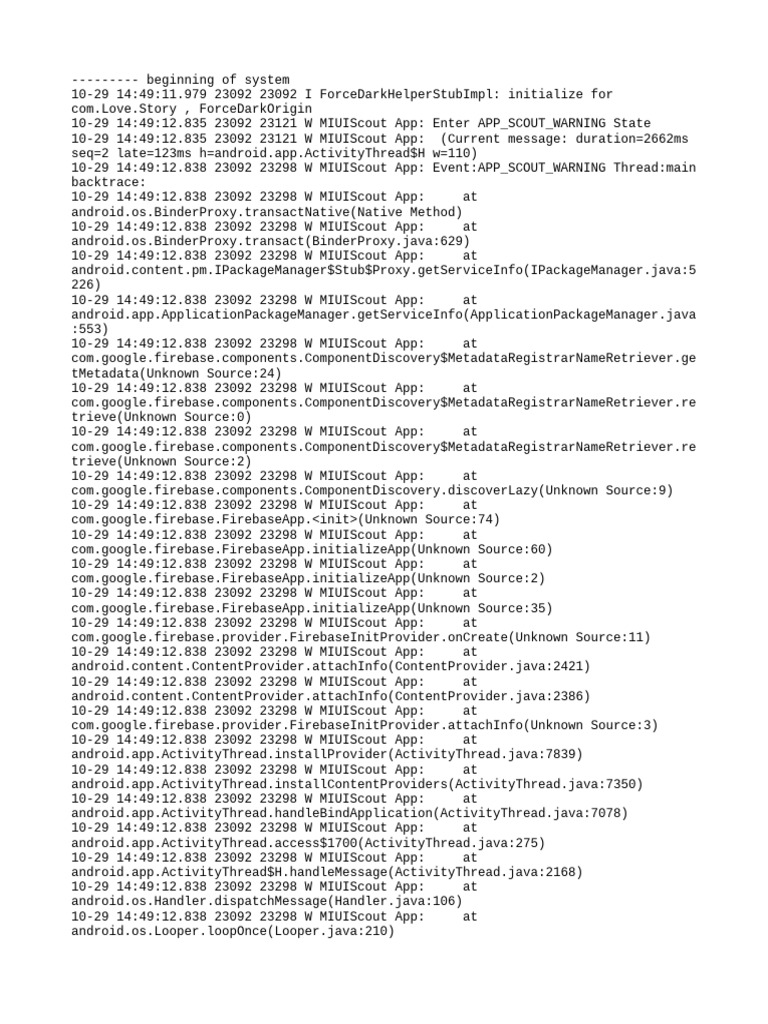 --------- beginning of system
10-29 14:49:11.979 23092 23092 I ForceDarkHelperStubImpl: initialize for com.Love.Story , ForceDarkOrigin
10-29 14:49:12.835 23092 23121 W MIUIScout App: Enter APP_SCOUT_WARNING State
10-29 14:49:12.835 23092 23121 W MIUIScout App: (Current message: duration=2662ms seq=2 late=123ms h=android.app.ActivityThread$H w=110)
10-29 14:49:12.838 23092 23298 W MIUIScout App: Event:APP_SCOUT_WARNING Thread:main backtrace:
10-29 14:49:12.838 23092 23298 W MIUIScout App: at android.os.BinderProxy.transactNative(Native Method)
10-29 14:49:12.838 23092 23298 W MIUIScout App: at android.os.BinderProxy.transact(BinderProxy.java:629)
10-29 14:49:12.838 23092 23298 W MIUIScout App: at android.content.pm.IPackageManager$Stub$Proxy.getServiceInfo(IPackageManager.java:5226)
10-29 14:49:12.838 23092 23298 W MIUIScout App: at android.app.ApplicationPackageManager.getServiceInfo(ApplicationPackageManager.java:553)
10-29 14:49:12.838 23092 23298 W MIUIScout App: at com.google.firebase.components.ComponentDiscovery$MetadataRegistrarNameRetriever.getMetadata(Unknown Source:24)
10-29 14:49:12.838 23092 23298 W MIUIScout App: at com.google.firebase.components.ComponentDiscovery$MetadataRegistrarNameRetriever.retrieve(Unknown Source:0)
10-29 14:49:12.838 23092 23298 W MIUIScout App: at com.google.firebase.components.ComponentDiscovery$MetadataRegistrarNameRetriever.retrieve(Unknown Source:2)
10-29 14:49:12.838 23092 23298 W MIUIScout App: at com.google.firebase.components.ComponentDiscovery.discoverLazy(Unknown Source:9)
10-29 14:49:12.838 23092 23298 W MIUIScout App: at com.google.firebase.FirebaseApp.<init>(Unknown Source:74)
10-29 14:49:12.838 23092 23298 W MIUIScout App: at com.google.firebase.FirebaseApp.initializeApp(Unknown Source:60)
10-29 14:49:12.838 23092 23298 W MIUIScout App: at com.google.firebase.FirebaseApp.initializeApp(Unknown Source:2)
10-29 14:49:12.838 23092 23298 W MIUIScout App: at com.google.firebase.FirebaseApp.initializeApp(Unknown Source:35)
10-29 14:49:12.838 23092 23298 W MIUIScout App: at com.google.firebase.provider.FirebaseInitProvider.onCreate(Unknown Source:11)
10-29 14:49:12.838 23092 23298 W MIUIScout App: at android.content.ContentProvider.attachInfo(ContentProvider.java:2421)
10-29 14:49:12.838 23092 23298 W MIUIScout App: at android.content.ContentProvider.attachInfo(ContentProvider.java:2386)
10-29 14:49:12.838 23092 23298 W MIUIScout App: at com.google.firebase.provider.FirebaseInitProvider.attachInfo(Unknown Source:3)
10-29 14:49:12.838 23092 23298 W MIUIScout App: at android.app.ActivityThread.installProvider(ActivityThread.java:7839)
10-29 14:49:12.838 23092 23298 W MIUIScout App: at android.app.ActivityThread.installContentProviders(ActivityThread.java:7350)
10-29 14:49:12.838 23092 23298 W MIUIScout App: at android.app.ActivityThread.handleBindApplication(ActivityThread.java:7078)
10-29 14:49:12.838 23092 23298 W MIUIScout App: at android.app.ActivityThread.access$1700(ActivityThread.java:275)
10-29 14:49:12.838 23092 23298 W MIUIScout App: at android.app.ActivityThread$H.handleMessage(ActivityThread.java:2168)
10-29 14:49:12.838 23092 23298 W MIUIScout App: at android.os.Handler.dispatchMessage(Handler.java:106)
10-29 14:49:12.838 23092 23298 W MIUIScout App: at android.os.Looper.loopOnce(Looper.java:210)